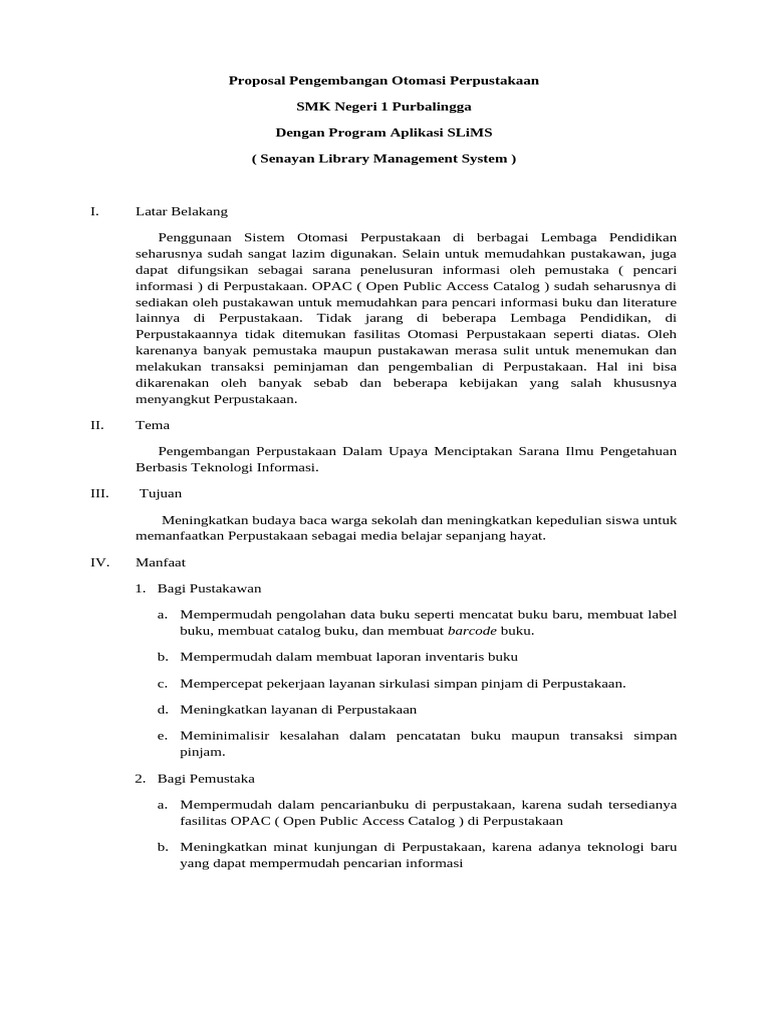 Proposal Pengembangan Otomasi Perpustakaan

SMK Negeri 1 Purbalingga

Dengan Program Aplikasi SLiMS

( Senayan Library Management System )

I. Latar Belakang

Penggunaan Sistem Otomasi Perpustakaan di berbagai Lembaga Pendidikan seharusnya sudah sangat lazim digunakan. Selain untuk memudahkan pustakawan, juga dapat difungsikan sebagai sarana penelusuran informasi oleh pemustaka ( pencari informasi ) di Perpustakaan. OPAC ( Open Public Access Catalog ) sudah seharusnya di sediakan oleh pustakawan untuk memudahkan para pencari informasi buku dan literature lainnya di Perpustakaan. Tidak jarang di beberapa Lembaga Pendidikan, di Perpustakaannya tidak ditemukan fasilitas Otomasi Perpustakaan seperti diatas. Oleh karenanya banyak pemustaka maupun pustakawan merasa sulit untuk menemukan dan melakukan transaksi peminjaman dan pengembalian di Perpustakaan. Hal ini bisa dikarenakan oleh banyak sebab dan beberapa kebijakan yang salah khususnya menyangkut Perpustakaan.

II. Tema

Pengembangan Perpustakaan Dalam Upaya Menciptakan Sarana Ilmu Pengetahuan Berbasis Teknologi Informasi.

III. Tujuan

Meningkatkan budaya baca warga sekolah dan meningkatkan kepedulian siswa untuk memanfaatkan Perpustakaan sebagai media belajar sepanjang hayat.

IV. Manfaat

1. Bagi Pustakawan

a. Mempermudah pengolahan data buku seperti mencatat buku baru, membuat label buku, membuat catalog buku, dan membuat barcode buku.

b. Mempermudah dalam membuat laporan inventaris buku

c. Mempercepat pekerjaan layanan sirkulasi simpan pinjam di Perpustakaan.

d. Meningkatkan layanan di Perpustakaan

e. Meminimalisir kesalahan dalam pencatatan buku maupun transaksi simpan pinjam.

2. Bagi Pemustaka

a. Mempermudah dalam pencarianbuku di perpustakaan, karena sudah tersedianya fasilitas OPAC ( Open Public Access Catalog ) di Perpustakaan

b. Meningkatkan minat kunjungan di Perpustakaan, karena adanya teknologi baru yang dapat mempermudah pencarian informasi